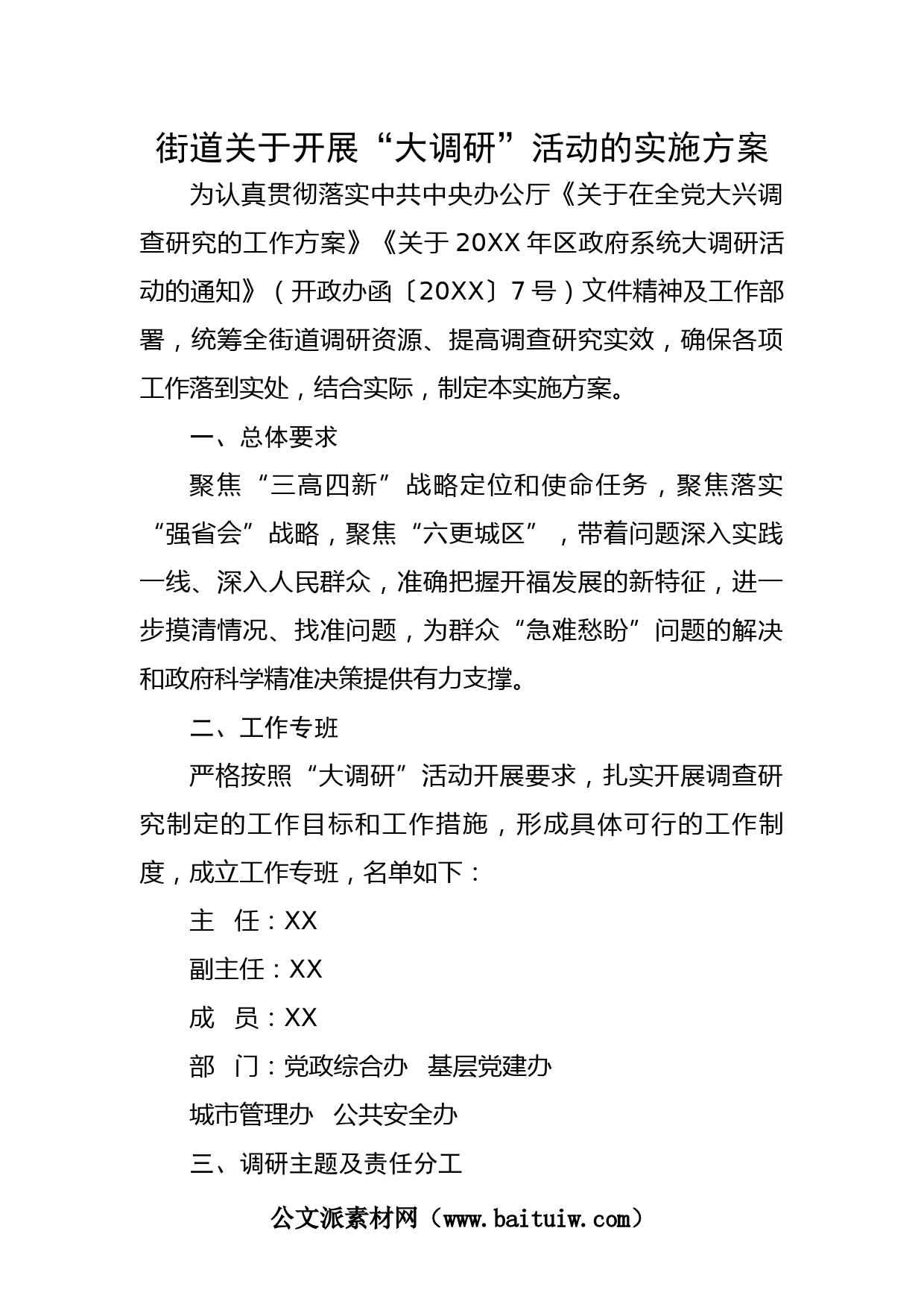 街道关于开展“大调研”活动的实施方案

为认真贯彻落实中共中央办公厅《关于在全党大兴调查研究的工作方案》《关于20XX年区政府系统大调研活动的通知》（开政办函〔20XX〕7号）文件精神及工作部署，统筹全街道调研资源、提高调查研究实效，确保各项工作落到实处，结合实际，制定本实施方案。

一、总体要求

聚焦“三高四新”战略定位和使命任务，聚焦落实“强省会”战略，聚焦“六更城区”，带着问题深入实践一线、深入人民群众，准确把握开福发展的新特征，进一步摸清情况、找准问题，为群众“急难愁盼”问题的解决和政府科学精准决策提供有力支撑。

二、工作专班

严格按照“大调研”活动开展要求，扎实开展调查研究制定的工作目标和工作措施，形成具体可行的工作制度，成立工作专班，名单如下：

主 任：XX

副主任：XX

成 员：XX

部 门：党政综合办 基层党建办

城市管理办 公共安全办

三、调研主题及责任分工

公文派素材网（www.baituiw.com）